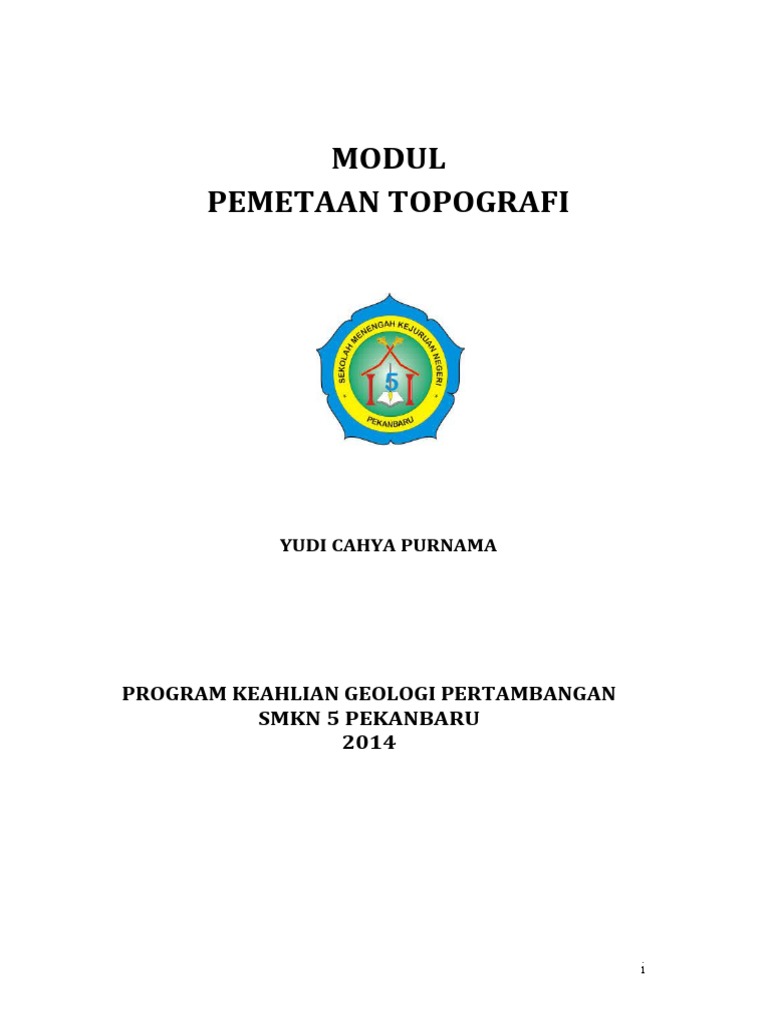 MODUL
PEMETAAN TOPOGRAFI

SEKOLAH MENENGAH KEJURUAN NEGERI
5
PEKANBARU

YUDI CAHYA PURNAMA

PROGRAM KEAHLIAN GEOLOGI PERTAMBANGAN
SMKN 5 PEKANBARU
2014

1